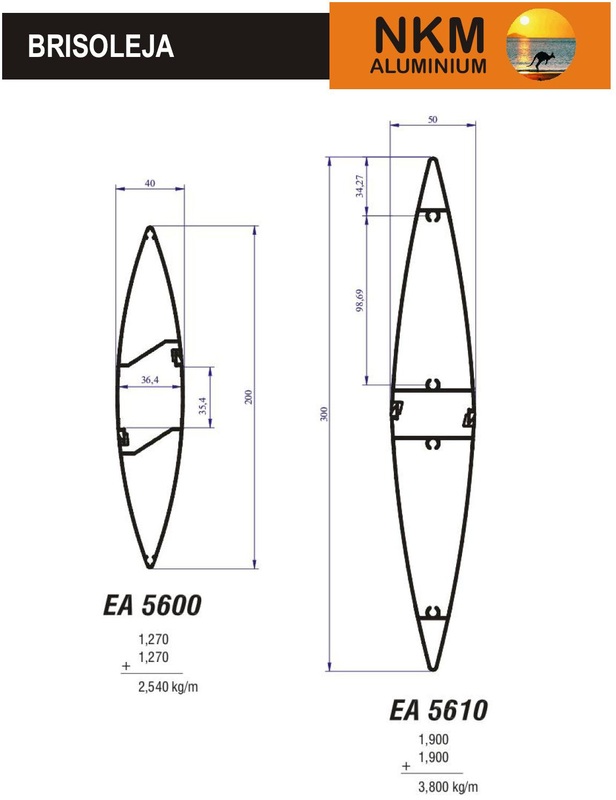 BRISOLEJA

NKM
ALUMINIUM

40

36,4

35,4

200

EA 5600

1,270
+ 1,270

2,540 kg/m

50

34,27

98,69

300

EA 5610

1,900
+ 1,900

3,800 kg/m